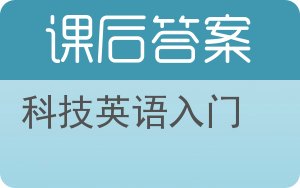 课后答案

科技英语入门